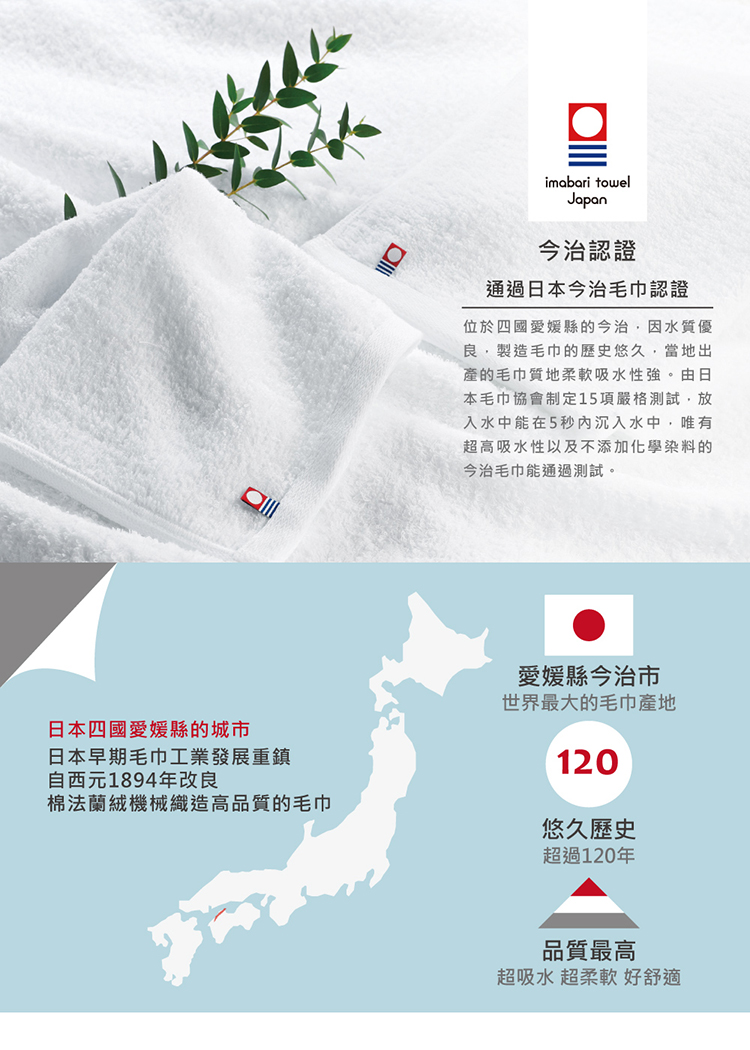 imabari towel
Japan

今治認證

通過日本今治毛巾認證

位於四國愛媛縣的今治，因水質優良，製造毛巾的歷史悠久，當地出產的毛巾質地柔軟吸水性強。由日本毛巾協會制定15項嚴格測試，放入水中能在5秒內沉入水中，唯有超高吸水性以及不添加化學染料的今治毛巾能通過測試。

日本四國愛媛縣的城市
日本早期毛巾工業發展重鎮
自西元1894年改良
棉法蘭絨機械織造高品質的毛巾

愛媛縣今治市
世界最大的毛巾產地

120

悠久歷史
超過120年

品質最高
超吸水 超柔軟 好舒適